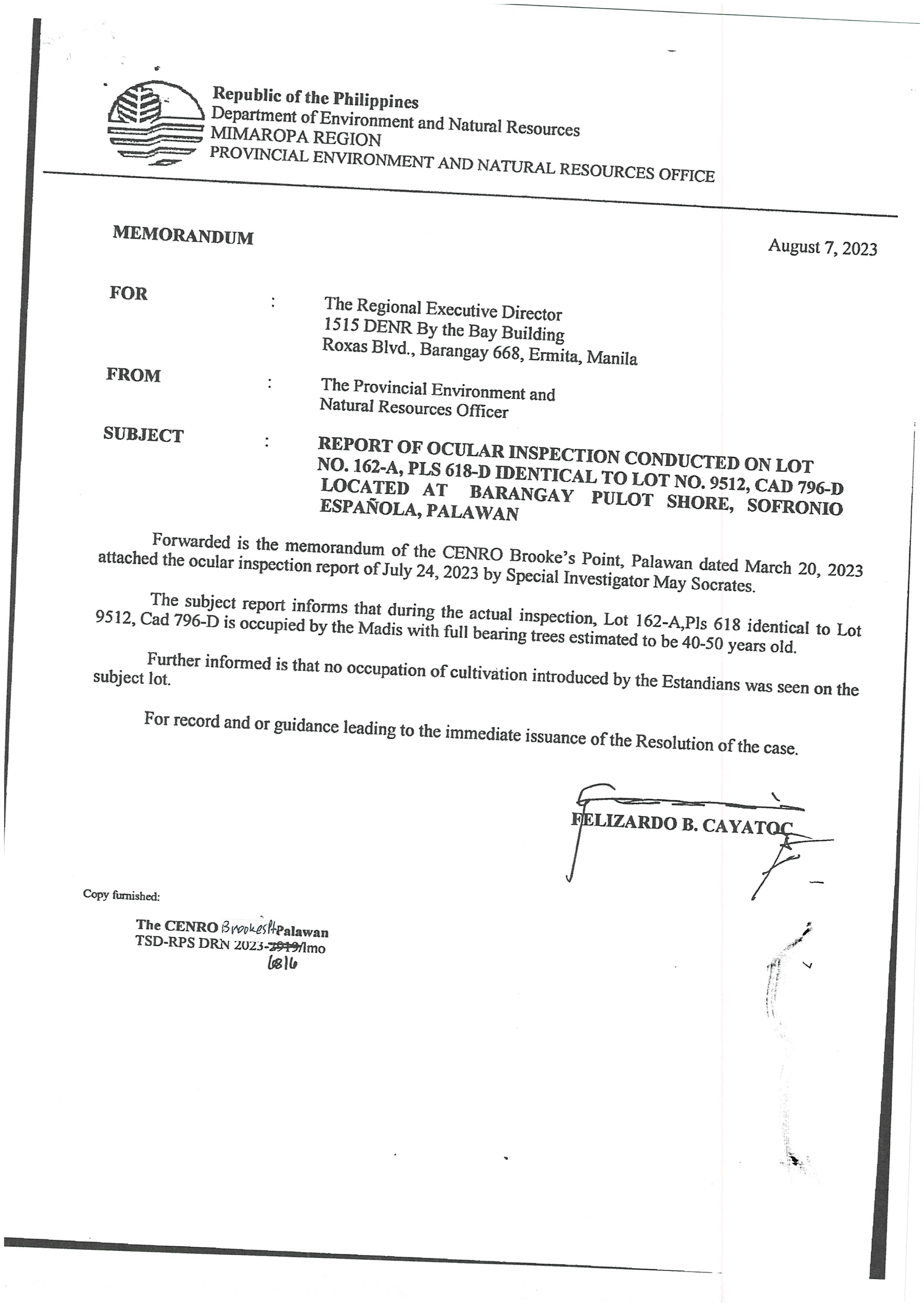 Republic of the Philippines
Department of Environment and Natural Resources
MIMAROPA REGION
PROVINCIAL ENVIRONMENT AND NATURAL RESOURCES OFFICE

MEMORANDUM

August 7, 2023

FOR : The Regional Executive Director
1515 DENR By the Bay Building
Roxas Blvd., Barangay 668, Ermita, Manila

FROM : The Provincial Environment and Natural Resources Officer

SUBJECT : REPORT OF OCULAR INSPECTION CONDUCTED ON LOT NO. 162-A, PLS 618-D IDENTICAL TO LOT NO. 9512, CAD 796-D LOCATED AT BARANGAY PULOT SHORE, SOFRONIO ESPAÑOLA, PALAWAN

Forwarded is the memorandum of the CENRO Brooke's Point, Palawan dated March 20, 2023 attached the ocular inspection report of July 24, 2023 by Special Investigator May Socrates.

The subject report informs that during the actual inspection, Lot 162-A,Pls 618 identical to Lot 9512, Cad 796-D is occupied by the Madis with full bearing trees estimated to be 40-50 years old.

Further informed is that no occupation of cultivation introduced by the Estandians was seen on the subject lot.

For record and or guidance leading to the immediate issuance of the Resolution of the case.

FELIZARDO B. CAYATOC

Copy furnished:

The CENRO BrookesPt Palawan
TSD-RPS DRN 2023-2919/lmo
6816